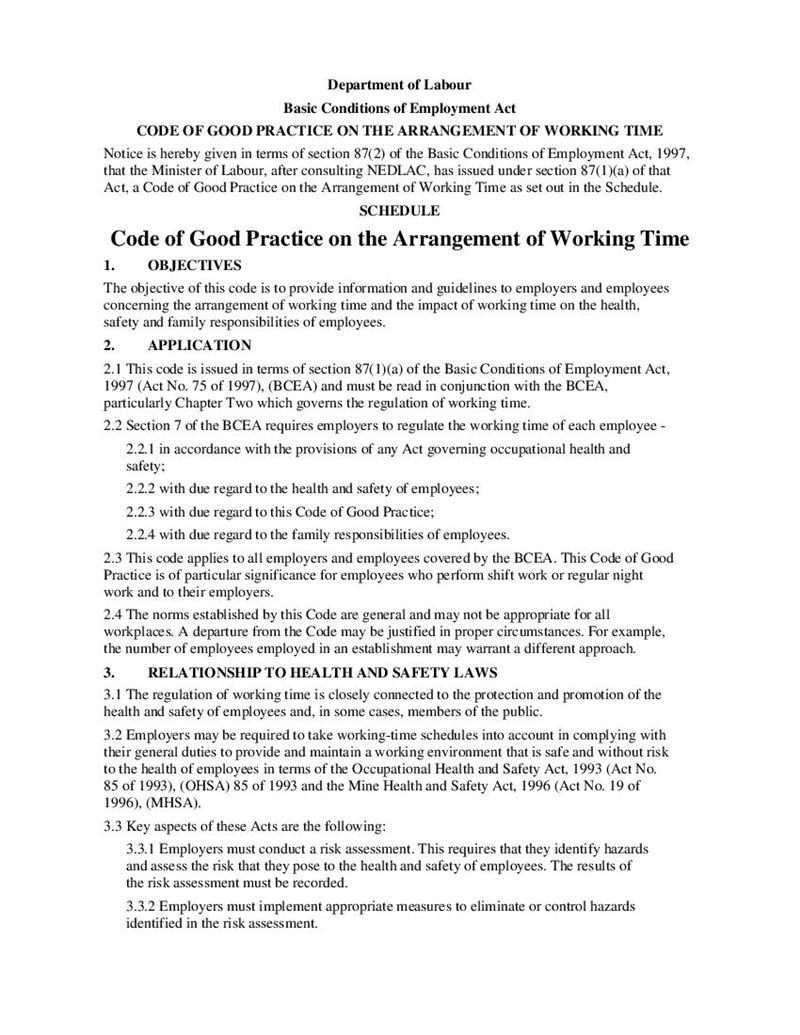 Department of Labour

Basic Conditions of Employment Act

CODE OF GOOD PRACTICE ON THE ARRANGEMENT OF WORKING TIME

Notice is hereby given in terms of section 87(2) of the Basic Conditions of Employment Act, 1997, that the Minister of Labour, after consulting NEDLAC, has issued under section 87(1)(a) of that Act, a Code of Good Practice on the Arrangement of Working Time as set out in the Schedule.

SCHEDULE

Code of Good Practice on the Arrangement of Working Time

1. OBJECTIVES

The objective of this code is to provide information and guidelines to employers and employees concerning the arrangement of working time and the impact of working time on the health, safety and family responsibilities of employees.

2. APPLICATION

2.1 This code is issued in terms of section 87(1)(a) of the Basic Conditions of Employment Act, 1997 (Act No. 75 of 1997), (BCEA) and must be read in conjunction with the BCEA, particularly Chapter Two which governs the regulation of working time.

2.2 Section 7 of the BCEA requires employers to regulate the working time of each employee -

2.2.1 in accordance with the provisions of any Act governing occupational health and safety;

2.2.2 with due regard to the health and safety of employees;

2.2.3 with due regard to this Code of Good Practice;

2.2.4 with due regard to the family responsibilities of employees.

2.3 This code applies to all employers and employees covered by the BCEA. This Code of Good Practice is of particular significance for employees who perform shift work or regular night work and to their employers.

2.4 The norms established by this Code are general and may not be appropriate for all workplaces. A departure from the Code may be justified in proper circumstances. For example, the number of employees employed in an establishment may warrant a different approach.

3. RELATIONSHIP TO HEALTH AND SAFETY LAWS

3.1 The regulation of working time is closely connected to the protection and promotion of the health and safety of employees and, in some cases, members of the public.

3.2 Employers may be required to take working-time schedules into account in complying with their general duties to provide and maintain a working environment that is safe and without risk to the health of employees in terms of the Occupational Health and Safety Act, 1993 (Act No. 85 of 1993), (OHSA) 85 of 1993 and the Mine Health and Safety Act, 1996 (Act No. 19 of 1996), (MHSA).

3.3 Key aspects of these Acts are the following:

3.3.1 Employers must conduct a risk assessment. This requires that they identify hazards and assess the risk that they pose to the health and safety of employees. The results of the risk assessment must be recorded.

3.3.2 Employers must implement appropriate measures to eliminate or control hazards identified in the risk assessment.